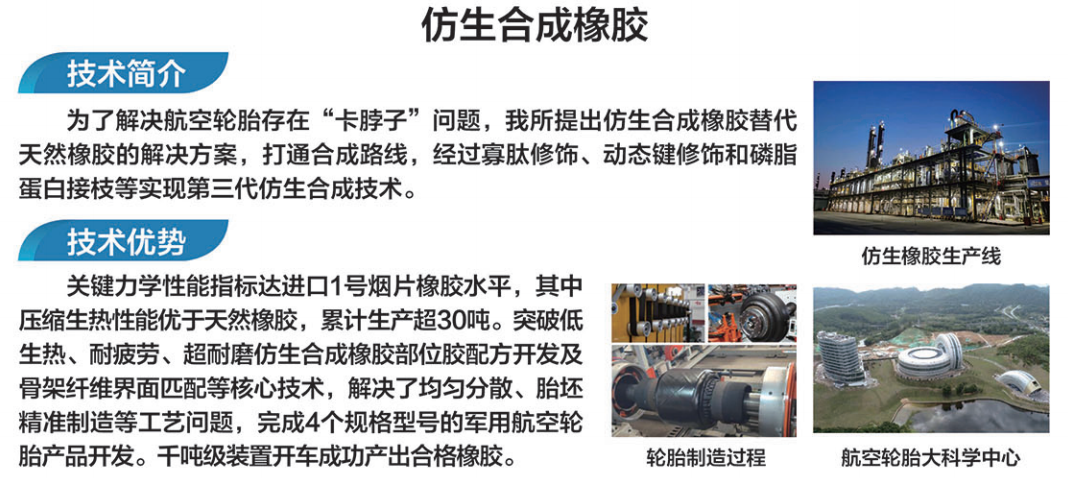 仿生合成橡胶

技术简介

为了解决航空轮胎存在“卡脖子”问题，我所提出仿生合成橡胶替代天然橡胶的解决方案，打通合成路线，经过寡肽修饰、动态键修饰和磷脂蛋白接枝等实现第三代仿生合成技术。

仿生橡胶生产线

技术优势

关键力学性能指标达进口1号烟片橡胶水平，其中压缩生热性能优于天然橡胶，累计生产超30吨。突破低生热、耐疲劳、超耐磨仿生合成橡胶部位胶配方开发及骨架纤维界面匹配等核心技术，解决了均匀分散、胎坯精准制造等工艺问题，完成4个规格型号的军用航空轮胎产品开发。千吨级装置开车成功产出合格橡胶。

轮胎制造过程

航空轮胎大科学中心